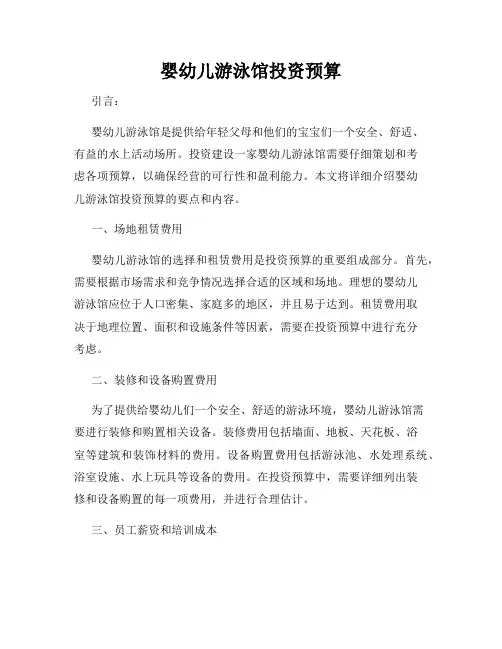 婴幼儿游泳馆投资预算

引言：

婴幼儿游泳馆是提供给年轻父母和他们的宝宝们一个安全、舒适、有益的水上活动场所。投资建设一家婴幼儿游泳馆需要仔细策划和考虑各项预算，以确保经营的可行性和盈利能力。本文将详细介绍婴幼儿游泳馆投资预算的要点和内容。

一、场地租赁费用

婴幼儿游泳馆的选择和租赁费用是投资预算的重要组成部分。首先，需要根据市场需求和竞争情况选择合适的区域和场地。理想的婴幼儿游泳馆应位于人口密集、家庭多的地区，并且易于达到。租赁费用取决于地理位置、面积和设施条件等因素，需要在投资预算中进行充分考虑。

二、装修和设备购置费用

为了提供给婴幼儿们一个安全、舒适的游泳环境，婴幼儿游泳馆需要进行装修和购置相关设备。装修费用包括墙面、地板、天花板、浴室等建筑和装饰材料的费用。设备购置费用包括游泳池、水处理系统、浴室设施、水上玩具等设备的费用。在投资预算中，需要详细列出装修和设备购置的每一项费用，并进行合理估计。

三、员工薪资和培训成本